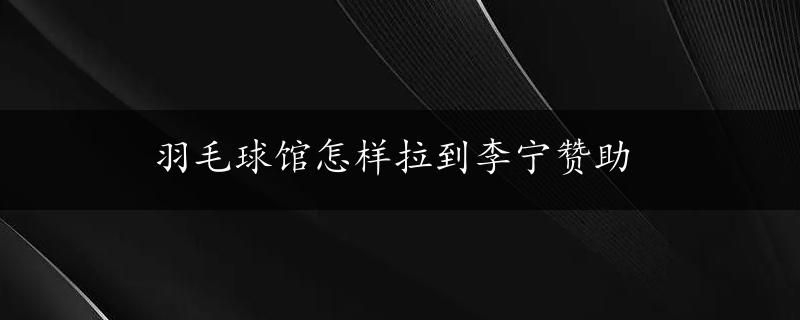 羽毛球馆怎样拉到李宁赞助